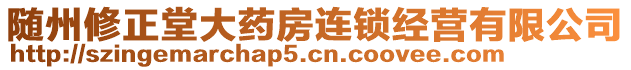 随州修正堂大药房连锁经营有限公司
http://szingemarchap5.cn.coovee.com